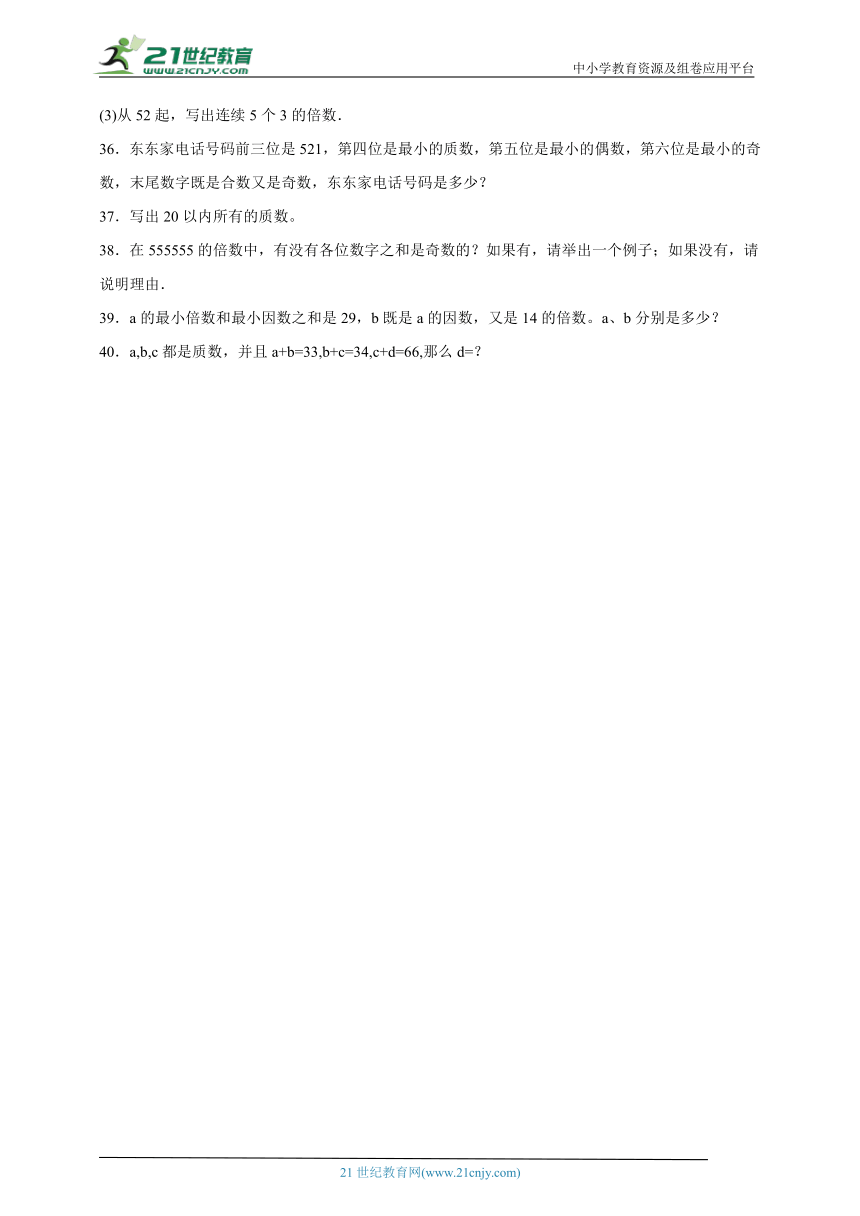 21世纪教育
www.21cnjy.com
中小学教育资源及组卷应用平台

(3)从 52 起，写出连续 5 个 3 的倍数.

36．东东家电话号码前三位是 521，第四位是最小的质数，第五位是最小的偶数，第六位是最小的奇数，末尾数字既是合数又是奇数，东东家电话号码是多少？

37．写出 20 以内所有的质数。

38．在 555555 的倍数中，有没有各位数字之和是奇数的？如果有，请举出一个例子；如果没有，请说明理由.

39．a 的最小倍数和最小因数之和是 29，b 既是 a 的因数，又是 14 的倍数。a、b 分别是多少？

40．a,b,c 都是质数，并且 a+b=33,b+c=34,c+d=66,那么 d=？

21 世纪教育网(www.21cnjy.com)